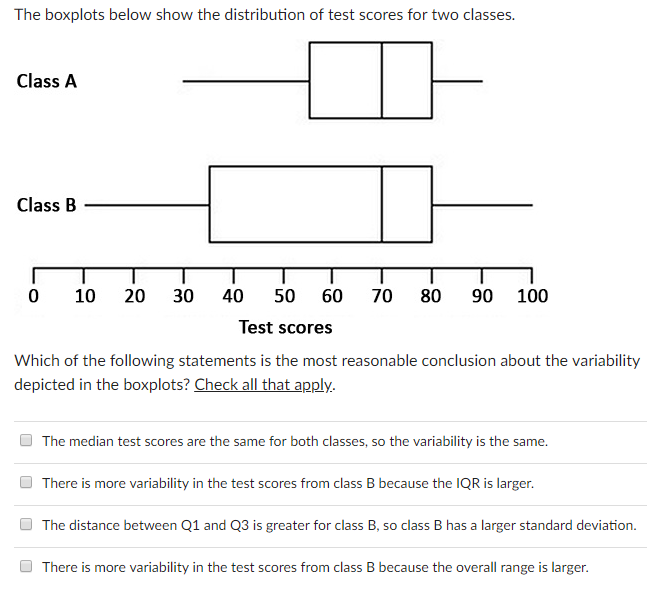 The boxplots below show the distribution of test scores for two classes.

Class A

Class B

0 10 20 30 40 50 60 70 80 90 100

Test scores

Which of the following statements is the most reasonable conclusion about the variability depicted in the boxplots? Check all that apply.

The median test scores are the same for both classes, so the variability is the same.

There is more variability in the test scores from class B because the IQR is larger.

The distance between Q1 and Q3 is greater for class B, so class B has a larger standard deviation.

There is more variability in the test scores from class B because the overall range is larger.